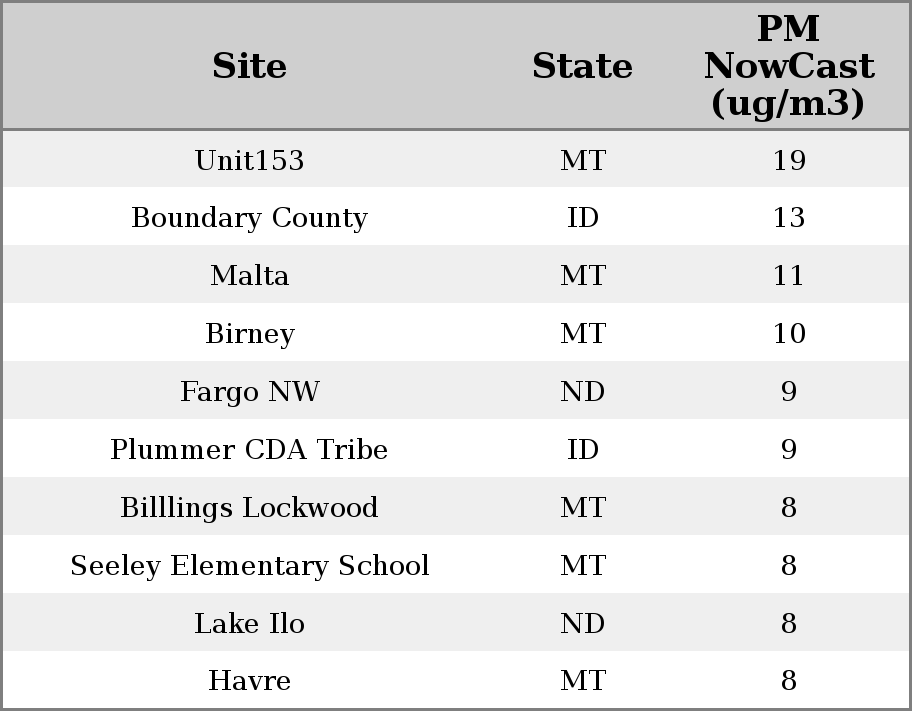 | Site | State | PM NowCast (ug/m3) |
|---|---|---|
| Unit153 | MT | 19 |
| Boundary County | ID | 13 |
| Malta | MT | 11 |
| Birney | MT | 10 |
| Fargo NW | ND | 9 |
| Plummer CDA Tribe | ID | 9 |
| Billlings Lockwood | MT | 8 |
| Seeley Elementary School | MT | 8 |
| Lake Ilo | ND | 8 |
| Havre | MT | 8 |